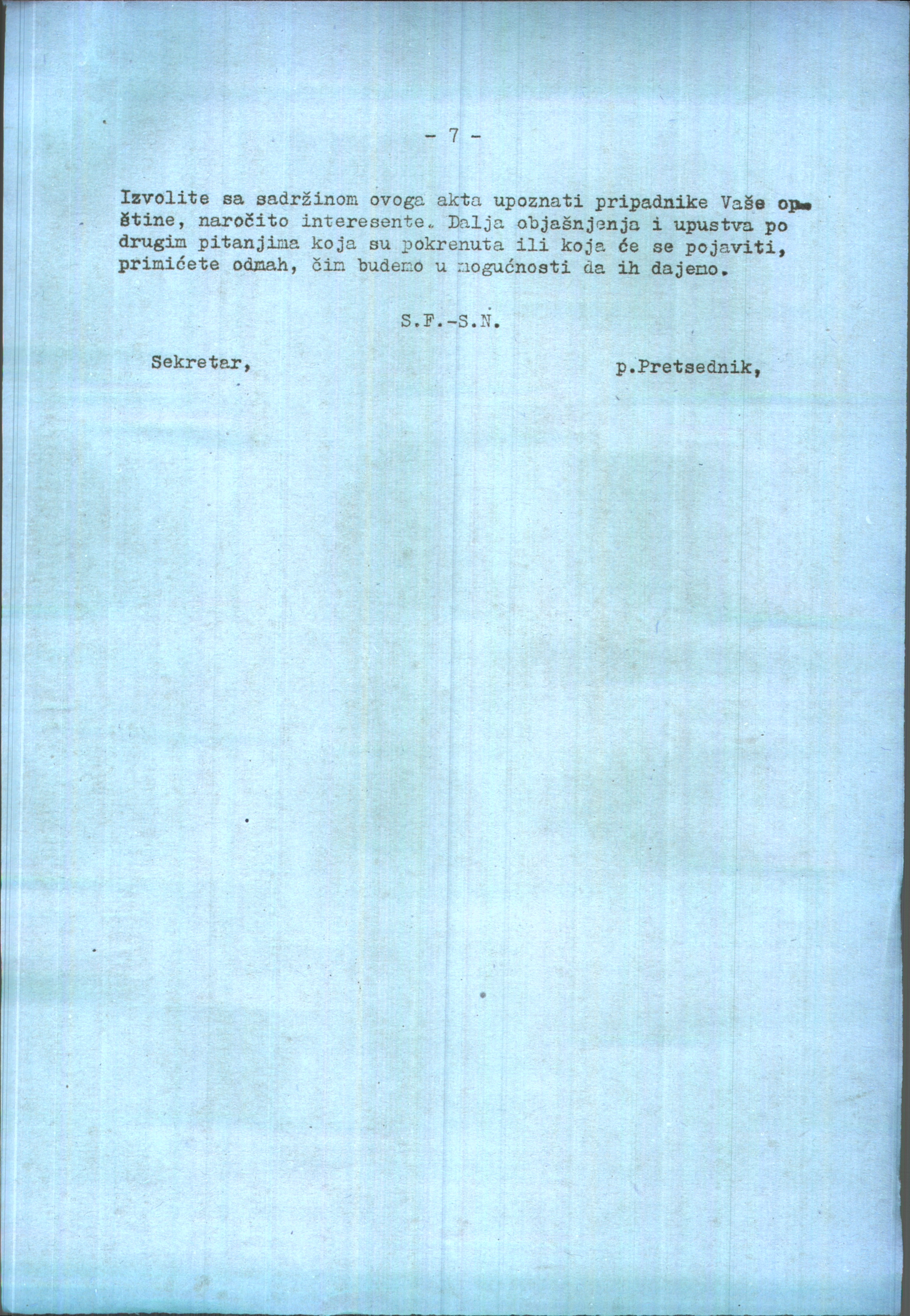 - 7 -

Izvolite sa sadržinom ovoga akta upoznati pripadnike Vaše opštine, naročito interesente. Dalja objašnjenja i upustva po drugim pitanjima koja su pokrenuta ili koja će se pojaviti, primićete odmah, čim budemo u mogućnosti da ih dajemo.

S.F.-S.N.

Sekretar,

p.Pretsednik,